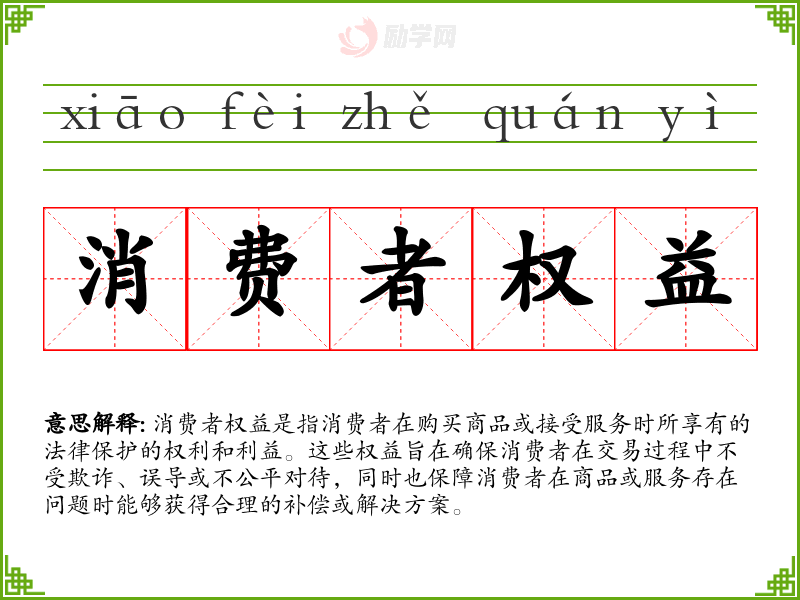 xiāo fèi zhě quán yì

消费者权益

意思解释: 消费者权益是指消费者在购买商品或接受服务时所享有的法律保护的权利和利益。这些权益旨在确保消费者在交易过程中不受欺诈、误导或不公平对待，同时也保障消费者在商品或服务存在问题时能够获得合理的补偿或解决方案。

励学网